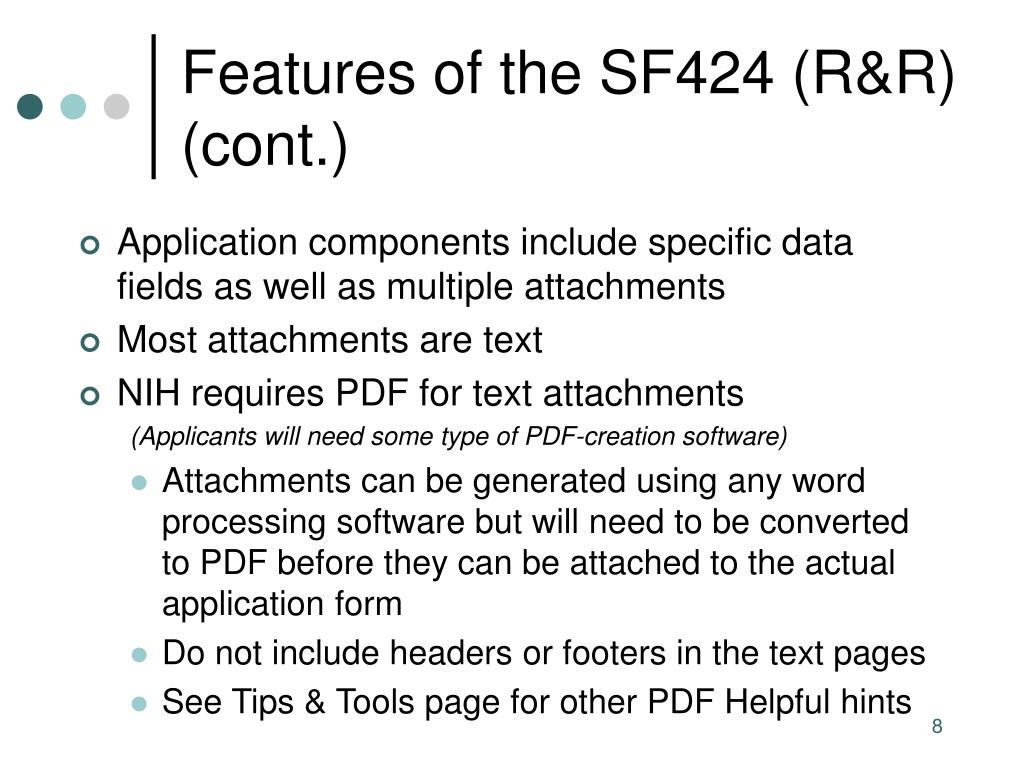 Features of the SF424 (R&R) (cont.)

Application components include specific data fields as well as multiple attachments

Most attachments are text

NIH requires PDF for text attachments

(Applicants will need some type of PDF-creation software)

Attachments can be generated using any word processing software but will need to be converted to PDF before they can be attached to the actual application form

Do not include headers or footers in the text pages

See Tips & Tools page for other PDF Helpful hints

8